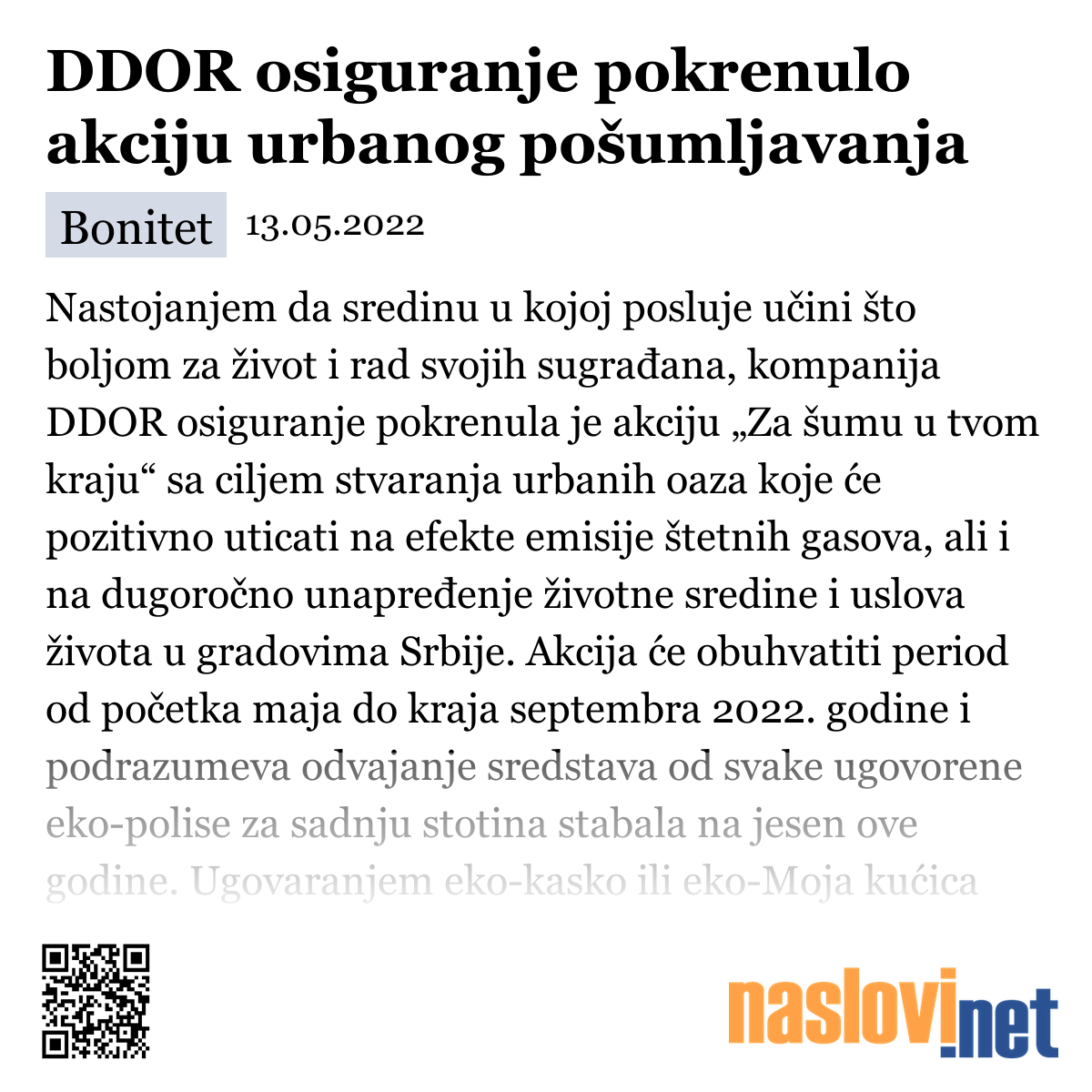 DDOR osiguranje pokrenulo akciju urbanog pošumljavanja

Bonitet 13.05.2022

Nastojanjem da sredinu u kojoj posluje učini što boljom za život i rad svojih sugrađana, kompanija DDOR osiguranje pokrenula je akciju „Za šumu u tvom kraju“ sa ciljem stvaranja urbanih oaza koje će pozitivno uticati na efekte emisije štetnih gasova, ali i na dugoročno unapređenje životne sredine i uslova života u gradovima Srbije. Akcija će obuhvatiti period od početka maja do kraja septembra 2022. godine i podrazumeva odvajanje sredstava od svake ugovorene eko-polise za sadnju stotina stabala na jesen ove godine. Ugovaranjem eko-kasko ili eko-Moja kućica

naslovi.net